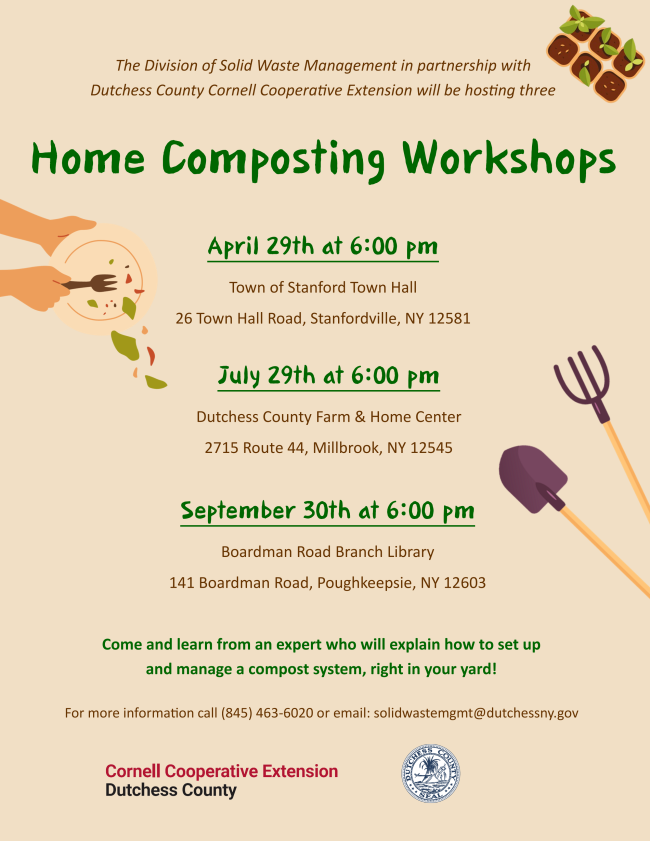 The Division of Solid Waste Management in partnership with Dutchess County Cornell Cooperative Extension will be hosting three

Home Composting Workshops

April 29th at 6:00 pm

Town of Stanford Town Hall

26 Town Hall Road, Stanfordville, NY 12581

July 29th at 6:00 pm

Dutchess County Farm & Home Center

2715 Route 44, Millbrook, NY 12545

September 30th at 6:00 pm

Boardman Road Branch Library

141 Boardman Road, Poughkeepsie, NY 12603

Come and learn from an expert who will explain how to set up and manage a compost system, right in your yard!

For more information call (845) 463-6020 or email: solidwastemgmt@dutchessny.gov

Cornell Cooperative Extension
Dutchess County

DUTCHESS COUNTY SEAL